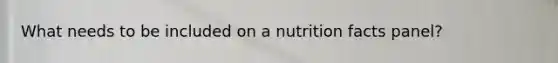 What needs to be included on a nutrition facts panel?